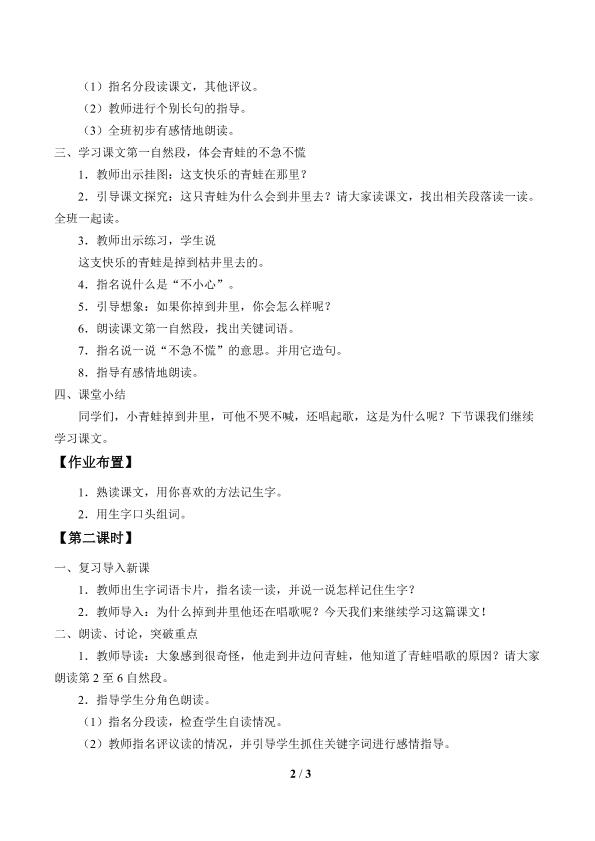 （1）指名分段读课文，其他评议。
（2）教师进行个别长句的指导。
（3）全班初步有感情地朗读。
三、学习课文第一自然段，体会青蛙的不急不慌
1．教师出示挂图：这支快乐的青蛙在那里？
2．引导课文探究：这只青蛙为什么会到井里去？请大家读课文，找出相关段落读一读。全班一起读。
3．教师出示练习，学生说
这支快乐的青蛙是掉到枯井里去的。
4．指名说什么是“不小心”。
5．引导想象：如果你掉到井里，你会怎么样呢？
6．朗读课文第一自然段，找出关键词语。
7．指名说一说“不急不慌”的意思。并用它造句。
8．指导有感情地朗读。
四、课堂小结
同学们，小青蛙掉到井里，可他不哭不喊，还唱起歌，这是为什么呢？下节课我们继续学习课文。
【作业布置】
1．熟读课文，用你喜欢的方法记生字。
2．用生字口头组词。
【第二课时】
一、复习导入新课
1．教师出生字词语卡片，指名读一读，并说一说怎样记住生字？
2．教师导入：为什么掉到井里他还在唱歌呢？今天我们来继续学习这篇课文！
二、朗读、讨论，突破重点
1．教师导读：大象感到很奇怪，他走到井边问青蛙，他知道了青蛙唱歌的原因？请大家朗读第 2 至 6 自然段。
2．指导学生分角色朗读。
（1）指名分段读，检查学生自读情况。
（2）教师指名评议读的情况，并引导学生抓住关键字词进行感情指导。
2 / 3